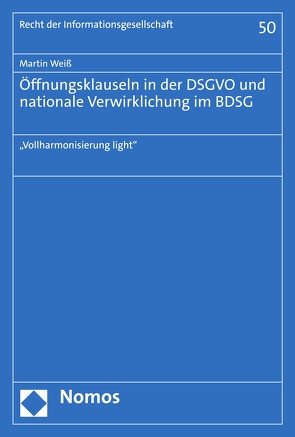 Recht der Informationsgesellschaft

50

Martin Weiß

Öffnungsklauseln in der DSGVO und nationale Verwirklichung im BDSG

„Vollharmonisierung light“

Nomos